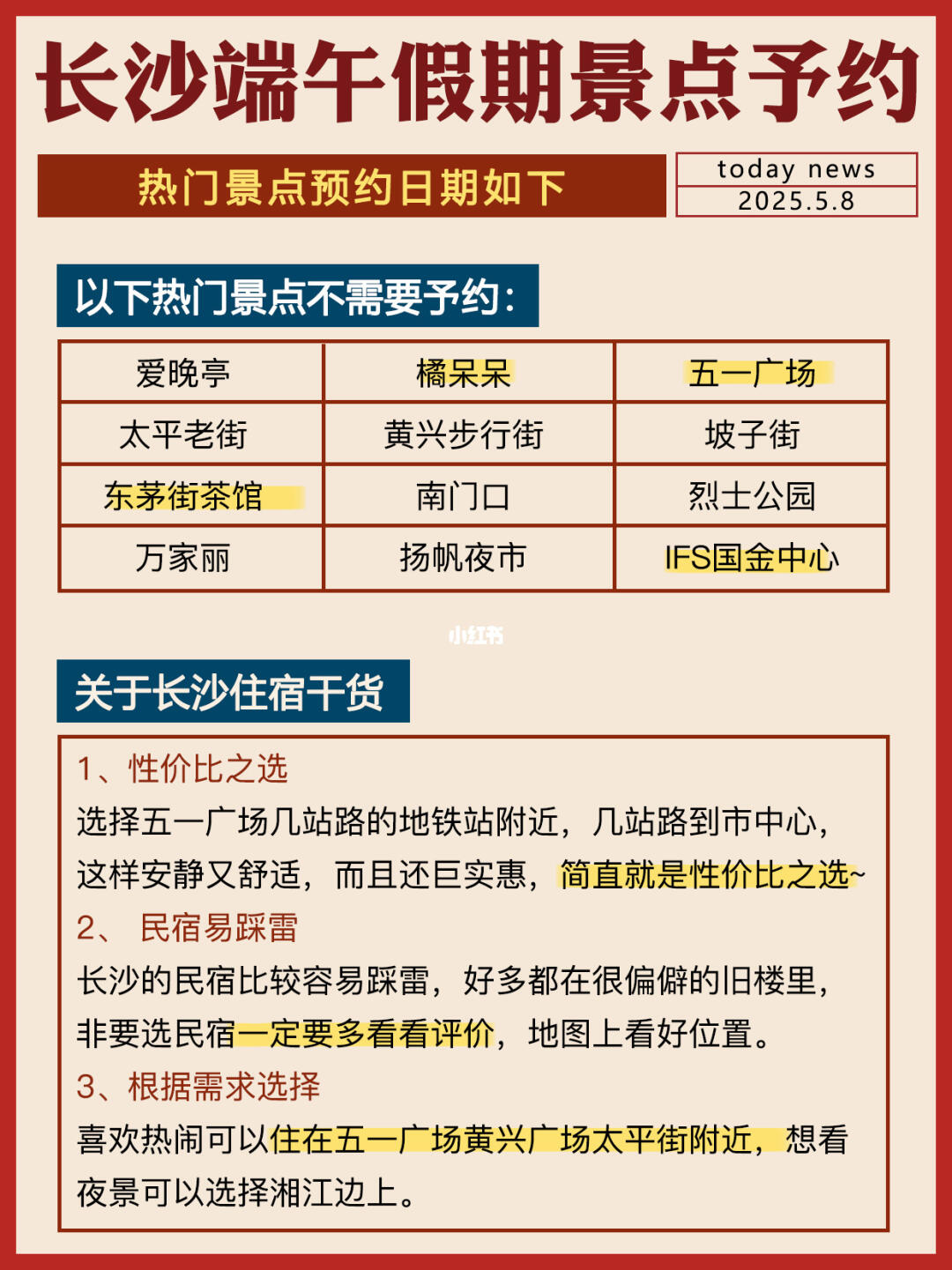 长沙端午假期景点予约

热门景点预约日期如下

today news
2025.5.8

以下热门景点不需要予约：

| 爱晚亭 | 橘呆呆 | 五一广场 |
|---|---|---|
| 太平老街 | 黄兴步行街 | 坡子街 |
| 东茅街茶馆 | 南门口 | 烈士公园 |
| 万家丽 | 扬帆夜市 | IFS国金中心 |

小红书

关于长沙住宿干货

1、性价比之选
选择五一广场几站路的地铁站附近，几站路到市中心，这样安静又舒适，而且还巨实惠，简直就是性价比之选~
2、 民宿易踩雷
长沙的民宿比较容易踩雷，好多都在很偏僻的旧楼里，非要选民宿一定要多看看评价，地图上看好位置。
3、根据需求选择
喜欢热闹可以住在五一广场黄兴广场太平街附近，想看夜景可以选择湘江边上。